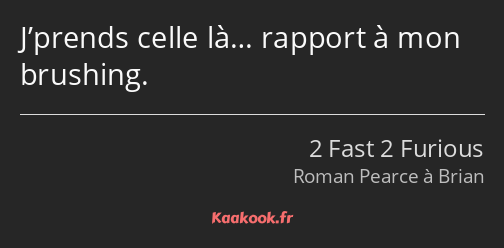 J’prends celle là… rapport à mon brushing.

2 Fast 2 Furious
Roman Pearce à Brian

Kaakook.fr